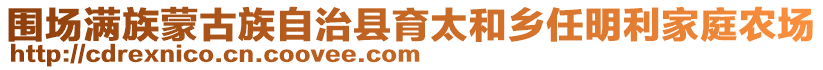 围场满族蒙古族自治县育太和乡任明利家庭农场
http://cdrexnico.cn.coovee.com